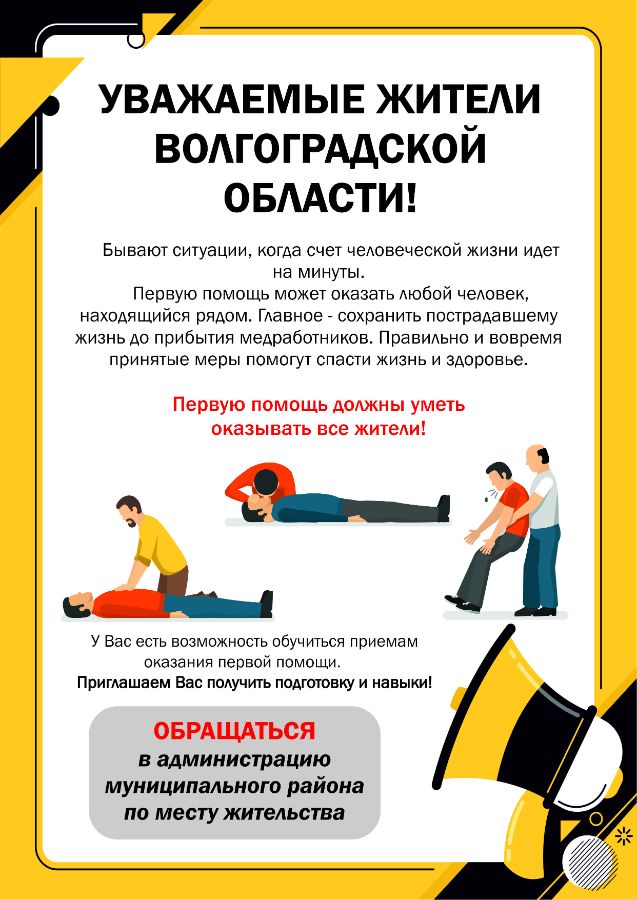 УВАЖАЕМЫЕ ЖИТЕЛИ ВОЛГОГРАДСКОЙ ОБЛАСТИ!

Бывают ситуации, когда счет человеческой жизни идет на минуты.

Первую помощь может оказать любой человек, находящийся рядом. Главное - сохранить пострадавшему жизнь до прибытия медработников. Правильно и вовремя принятые меры помогут спасти жизнь и здоровье.

Первую помощь должны уметь оказывать все жители!

У Вас есть возможность обучиться приемам оказания первой помощи.
Приглашаем Вас получить подготовку и навыки!

ОБРАЩАТЬСЯ
в администрацию
муниципального района
по месту жительства